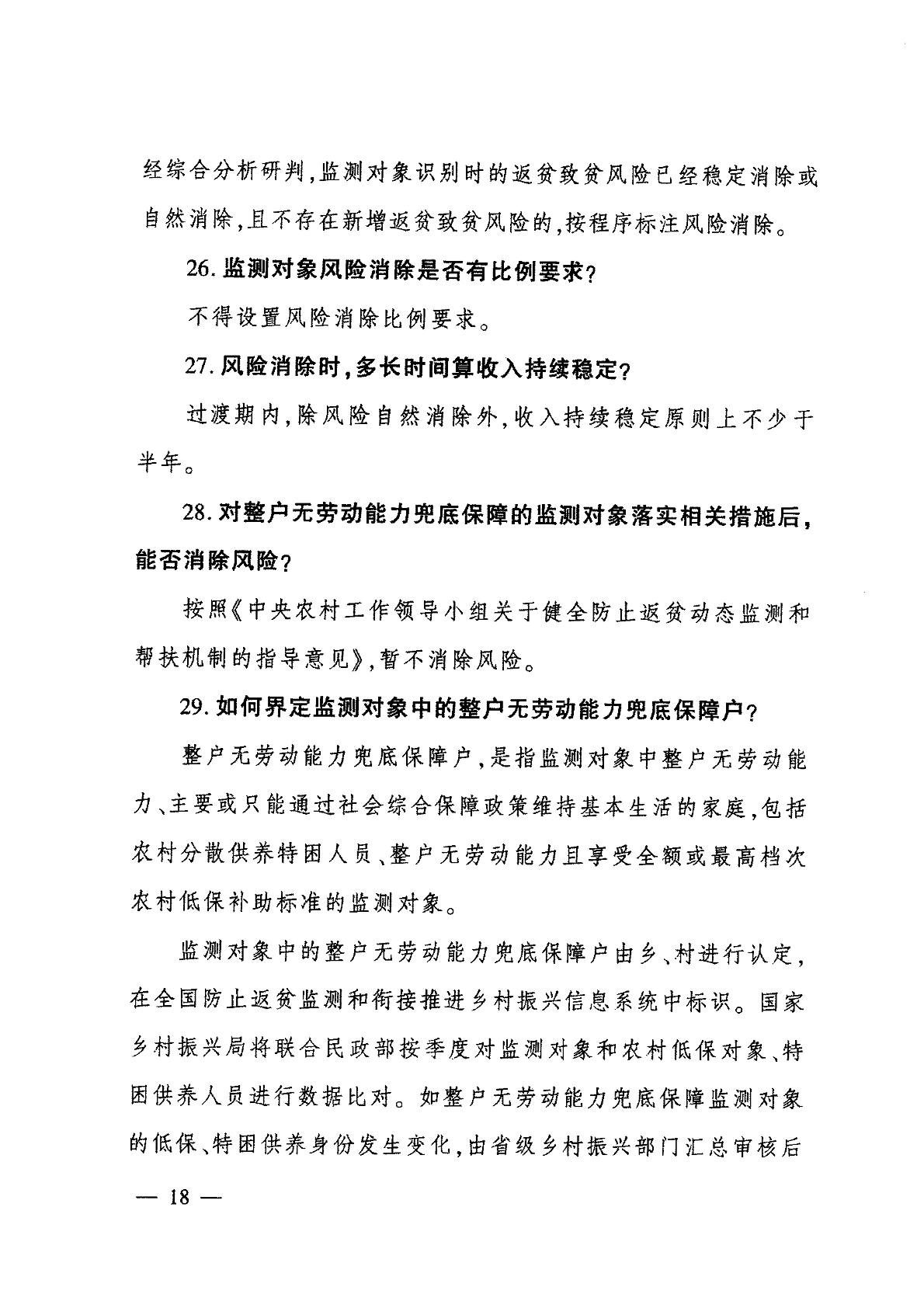 经综合分析研判，监测对象识别时的返贫致贫风险已经稳定消除或自然消除，且不存在新增返贫致贫风险的，按程序标注风险消除。

26. 监测对象风险消除是否有比例要求？

不得设置风险消除比例要求。

27. 风险消除时，多长时间算收入持续稳定？

过渡期内，除风险自然消除外，收入持续稳定原则上不少于半年。

28. 对整户无劳动能力兜底保障的监测对象落实相关措施后，能否消除风险？

按照《中央农村工作领导小组关于健全防止返贫动态监测和帮扶机制的指导意见》，暂不消除风险。

29. 如何界定监测对象中的整户无劳动能力兜底保障户？

整户无劳动能力兜底保障户，是指监测对象中整户无劳动能力、主要或只能通过社会综合保障政策维持基本生活的家庭，包括农村分散供养特困人员、整户无劳动能力且享受全额或最高档次农村低保补助标准的监测对象。

监测对象中的整户无劳动能力兜底保障户由乡、村进行认定，在全国防止返贫监测和衔接推进乡村振兴信息系统中标识。国家乡村振兴局将联合民政部按季度对监测对象和农村低保对象、特困供养人员进行数据比对。如整户无劳动能力兜底保障监测对象的低保、特困供养身份发生变化，由省级乡村振兴部门汇总审核后

— 18 —